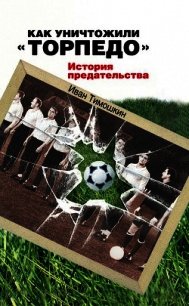 КАК УНИЧТОЖИЛИ
«ТОРПЕДО»

История предательства

Иван Тимошкин